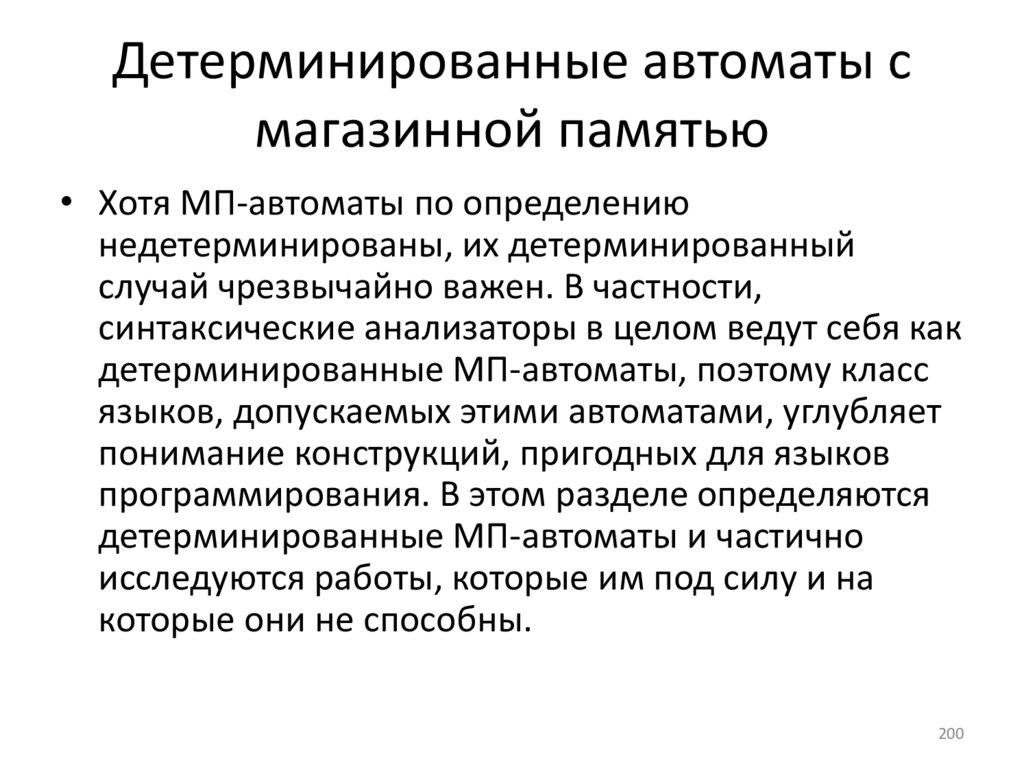 Детерминированные автоматы с магазинной памятью

• Хотя МП-автоматы по определению недетерминированы, их детерминированный случай чрезвычайно важен. В частности, синтаксические анализаторы в целом ведут себя как детерминированные МП-автоматы, поэтому класс языков, допускаемых этими автоматами, углубляет понимание конструкций, пригодных для языков программирования. В этом разделе определяются детерминированные МП-автоматы и частично исследуются работы, которые им под силу и на которые они не способны.

200